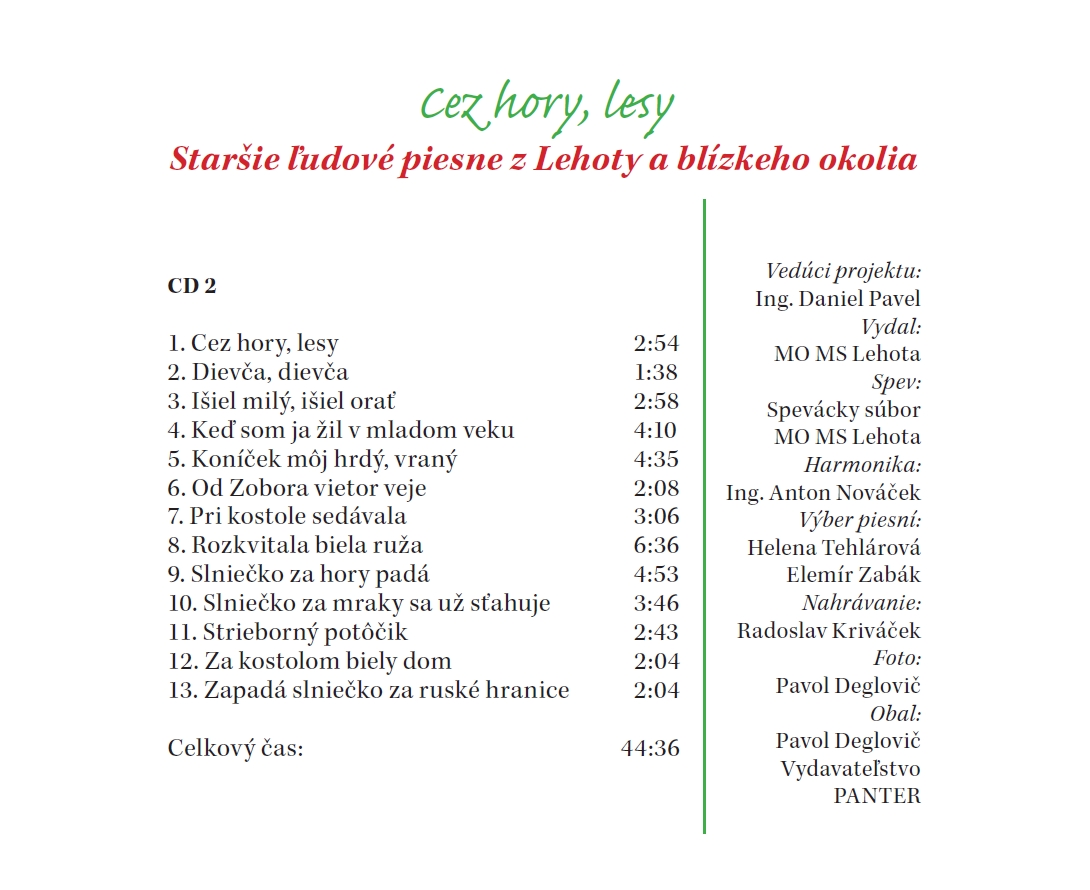 Cez hory, lesy
Staršie ľudové piesne z Lehoty a blízkeho okolia

CD 2

1. Cez hory, lesy 2:54
2. Dievča, dievča 1:38
3. Išiel milý, išiel orať 2:58
4. Keď som ja žil v mladom veku 4:10
5. Koníček môj hrdý, vraný 4:35
6. Od Zobora vietor veje 2:08
7. Pri kostole sedávala 3:06
8. Rozkvitala biela ruža 6:36
9. Slniečko za hory padá 4:53
10. Slniečko za mraky sa už sťahuje 3:46
11. Strieborný potôčik 2:43
12. Za kostolom biely dom 2:04
13. Zapadá slniečko za ruské hranice 2:04

Celkový čas: 44:36

Vedúci projektu:
Ing. Daniel Pavel
Vydal:
MO MS Lehota
Spev:
Spevácky súbor
MO MS Lehota
Harmonika:
Ing. Anton Nováček
Výber piesní:
Helena Tehlárová
Elemír Zabák
Nahrávanie:
Radoslav Kriváček
Foto:
Pavol Deglovič
Obal:
Pavol Deglovič
Vydavateľstvo
PANTER